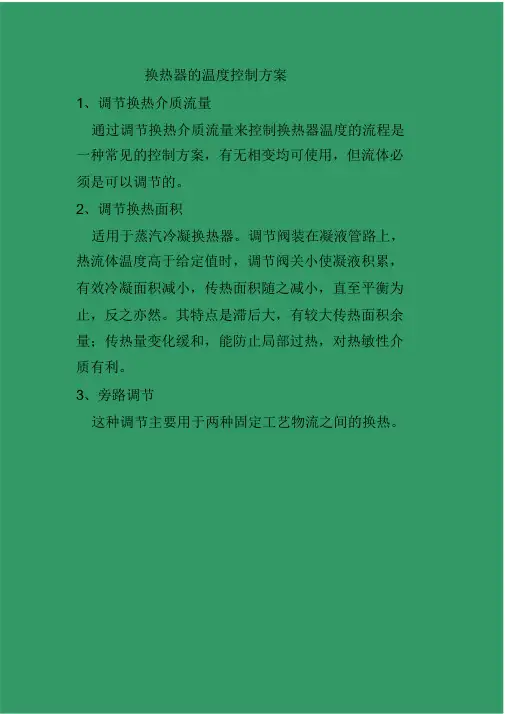 换热器的温度控制方案

1、调节换热介质流量

通过调节换热介质流量来控制换热器温度的流程是一种常见的控制方案，有无相变均可使用，但流体必须是可以调节的。

2、调节换热面积

适用于蒸汽冷凝换热器。调节阀装在凝液管路上，热流体温度高于给定值时，调节阀关小使凝液积累，有效冷凝面积减小，传热面积随之减小，直至平衡为止，反之亦然。其特点是滞后大，有较大传热面积余量；传热量变化缓和，能防止局部过热，对热敏性介质有利。

3、旁路调节

这种调节主要用于两种固定工艺物流之间的换热。